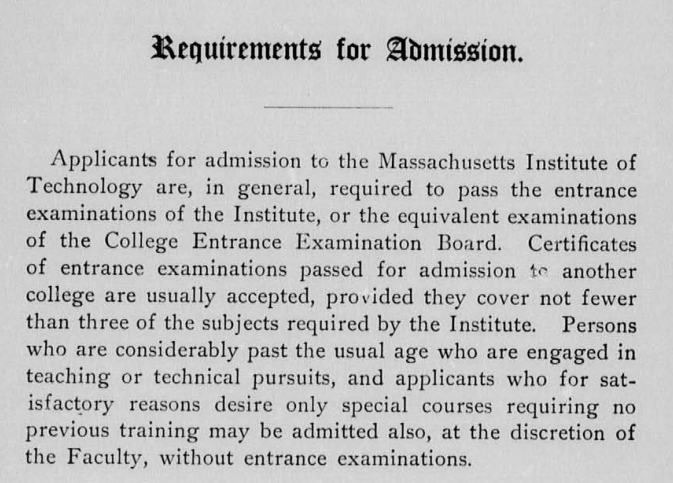 Requirements for Admission.

Applicants for admission to the Massachusetts Institute of Technology are, in general, required to pass the entrance examinations of the Institute, or the equivalent examinations of the College Entrance Examination Board. Certificates of entrance examinations passed for admission to another college are usually accepted, provided they cover not fewer than three of the subjects required by the Institute. Persons who are considerably past the usual age who are engaged in teaching or technical pursuits, and applicants who for satisfactory reasons desire only special courses requiring no previous training may be admitted also, at the discretion of the Faculty, without entrance examinations.